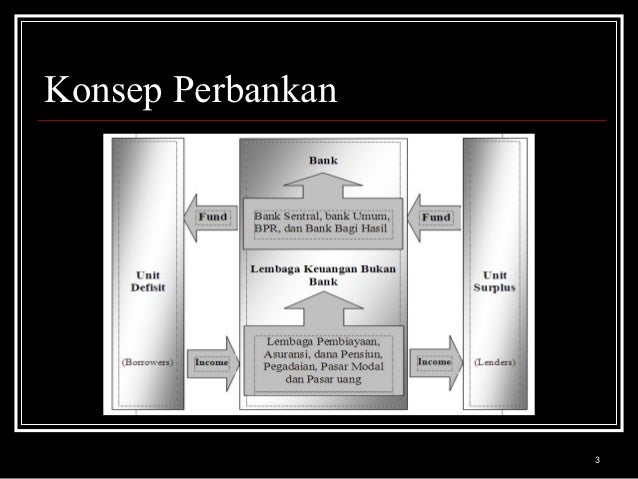 Konsep Perbankan

Unit Defisit

(Borrowers)

Fund

Income

Bank

Bank Sentral, bank Umum, BPR, dan Bank Bagi Hasil

Lembaga Keuangan Bukan Bank

Lembaga Pembiayaan, Asuransi, dana Pensiun, Pegadaian, Pasar Modal dan Pasar uang

Fund

Income

Unit Surplus

(Lenders)

3